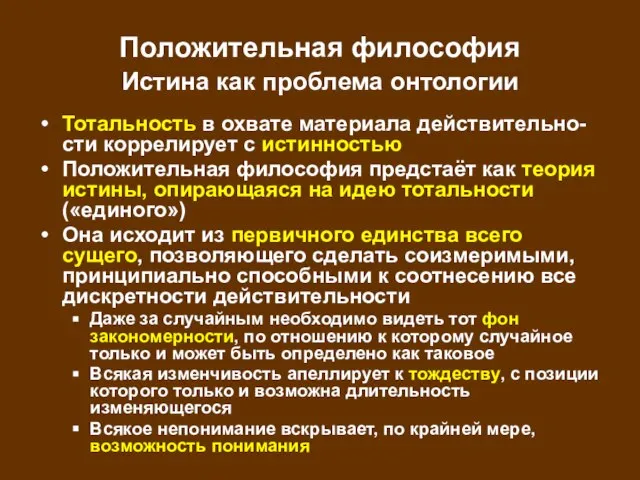 Положительная философия
Истина как проблема онтологии

• Тотальность в охвате материала действительности коррелирует с истинностью
• Положительная философия предстаёт как теория истины, опирающаяся на идею тотальности («единого»)
• Она исходит из первичного единства всего сущего, позволяющего сделать соизмеримыми, принципиально способными к соотнесению все дискретности действительности
▪ Даже за случайным необходимо видеть тот фон закономерности, по отношению к которому случайное только и может быть определено как таковое
▪ Всякая изменчивость апеллирует к тождеству, с позиции которого только и возможна длительность изменяющегося
▪ Всякое непонимание вскрывает, по крайней мере, возможность понимания